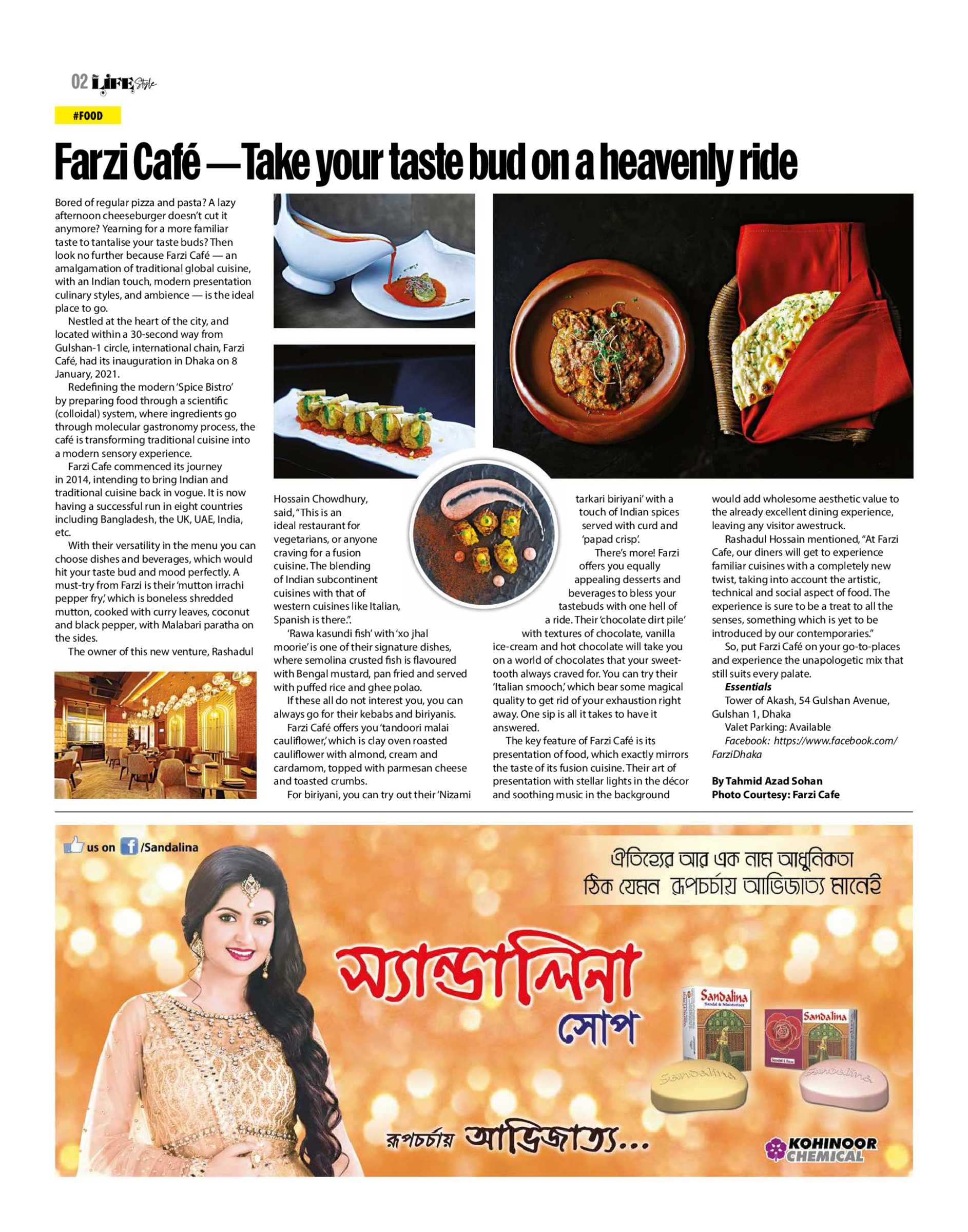 02 LIFE Style

#FOOD

Farzi Café — Take your taste bud on a heavenly ride

Bored of regular pizza and pasta? A lazy afternoon cheeseburger doesn't cut it anymore? Yearning for a more familiar taste to tantalise your taste buds? Then look no further because Farzi Café — an amalgamation of traditional global cuisine, with an Indian touch, modern presentation culinary styles, and ambience — is the ideal place to go.

Nestled at the heart of the city, and located within a 30-second way from Gulshan-1 circle, international chain, Farzi Café, had its inauguration in Dhaka on 8 January, 2021.

Redefining the modern 'Spice Bistro' by preparing food through a scientific (colloidal) system, where ingredients go through molecular gastronomy process, the café is transforming traditional cuisine into a modern sensory experience.

Farzi Cafe commenced its journey in 2014, intending to bring Indian and traditional cuisine back in vogue. It is now having a successful run in eight countries including Bangladesh, the UK, UAE, India, etc.

With their versatility in the menu you can choose dishes and beverages, which would hit your taste bud and mood perfectly. A must-try from Farzi is their 'mutton irrachi pepper fry,' which is boneless shredded mutton, cooked with curry leaves, coconut and black pepper, with Malabari paratha on the sides.

The owner of this new venture, Rashadul Hossain Chowdhury, said, "This is an ideal restaurant for vegetarians, or anyone craving for a fusion cuisine. The blending of Indian subcontinent cuisines with that of western cuisines like Italian, Spanish is there.".

'Rawa kasundi fish' with 'xo jhal moorie' is one of their signature dishes, where semolina crusted fish is flavoured with Bengal mustard, pan fried and served with puffed rice and ghee polao.

If these all do not interest you, you can always go for their kebabs and biriyanis.

Farzi Café offers you 'tandoori malai cauliflower,' which is clay oven roasted cauliflower with almond, cream and cardamom, topped with parmesan cheese and toasted crumbs.

For biriyani, you can try out their 'Nizami tarkari biriyani' with a touch of Indian spices served with curd and 'papad crisp'.

There's more! Farzi offers you equally appealing desserts and beverages to bless your tastebuds with one hell of a ride. Their 'chocolate dirt pile' with textures of chocolate, vanilla ice-cream and hot chocolate will take you on a world of chocolates that your sweet-tooth always craved for. You can try their 'Italian smooch,' which bear some magical quality to get rid of your exhaustion right away. One sip is all it takes to have it answered.

The key feature of Farzi Café is its presentation of food, which exactly mirrors the taste of its fusion cuisine. Their art of presentation with stellar lights in the décor and soothing music in the background would add wholesome aesthetic value to the already excellent dining experience, leaving any visitor awestruck.

Rashadul Hossain mentioned, "At Farzi Cafe, our diners will get to experience familiar cuisines with a completely new twist, taking into account the artistic, technical and social aspect of food. The experience is sure to be a treat to all the senses, something which is yet to be introduced by our contemporaries."

So, put Farzi Café on your go-to-places and experience the unapologetic mix that still suits every palate.

Essentials
Tower of Akash, 54 Gulshan Avenue, Gulshan 1, Dhaka
Valet Parking: Available
Facebook: https://www.facebook.com/FarziDhaka

By Tahmid Azad Sohan
Photo Courtesy: Farzi Cafe

us on /Sandalina

ঐতিহ্যের আর এক নাম আধুনিকতা
ঠিক যেমন রূপচর্চায় আভিজাত্য মানেই

স্যান্ডালিনা
সোপ

Sandalina
Sandal & Moisturiser
Sandalina
Sandalina
Sandalina

রূপচর্চায় আভিজাত্য...

KOHINOOR CHEMICAL